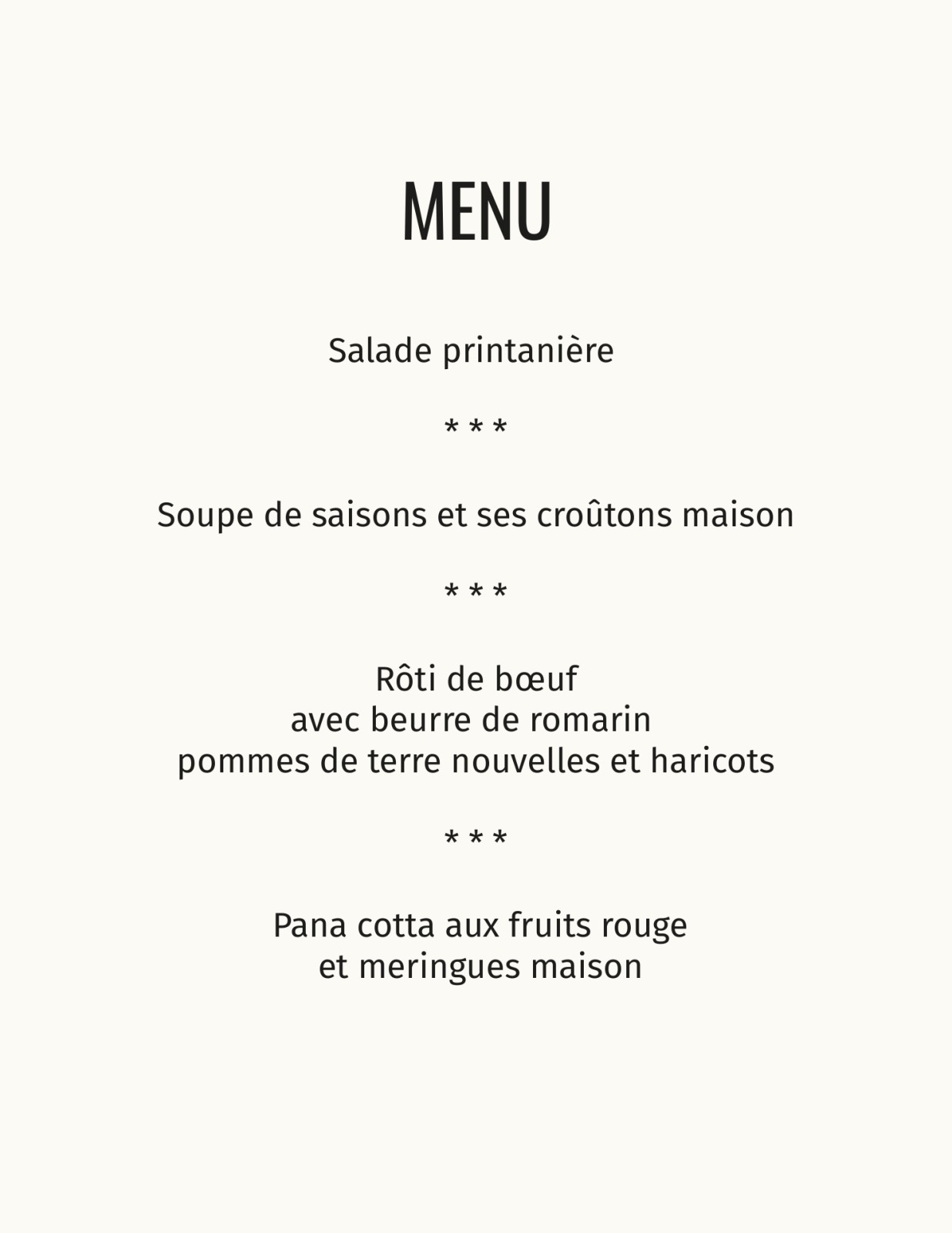 MENU

Salade printanière

* * *

Soupe de saisons et ses croûtons maison

* * *

Rôti de bœuf
avec beurre de romarin
pommes de terre nouvelles et haricots

* * *

Pana cotta aux fruits rouge
et meringues maison